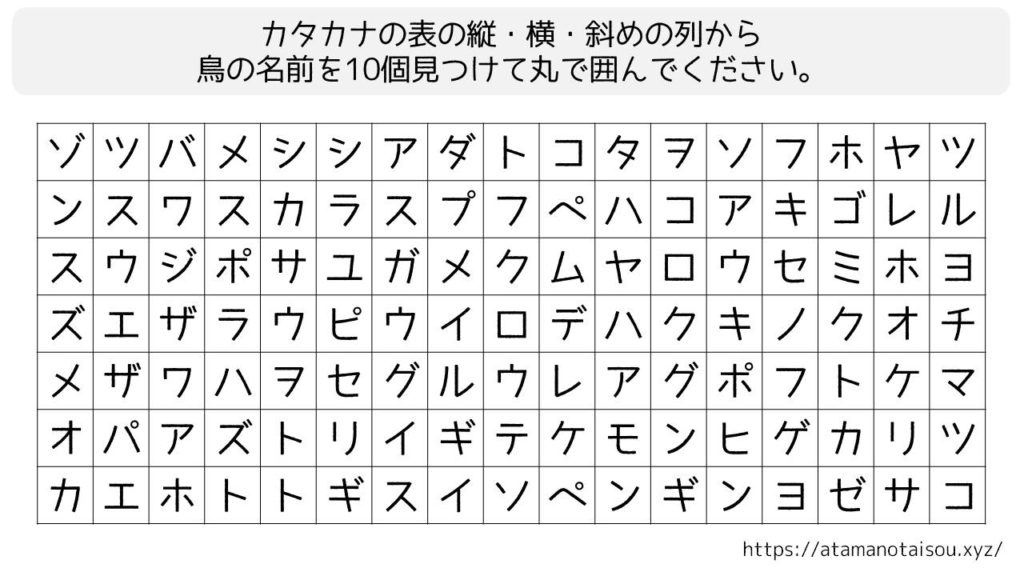 カタカナの表の縦・横・斜めの列から
鳥の名前を10個見つけて丸で囲んでください。

| ゾ | ツ | バ | メ | シ | シ | ア | ダ | ト | コ | タ | ヲ | ソ | フ | ホ | ヤ | ツ |
|---|---|---|---|---|---|---|---|---|---|---|---|---|---|---|---|---|
| ン | ス | ワ | ス | カ | ラ | ス | プ | フ | ペ | ハ | コ | ア | キ | ゴ | レ | ル |
| ス | ウ | ジ | ポ | サ | ユ | ガ | メ | ク | ム | ヤ | ロ | ウ | セ | ミ | ホ | ヨ |
| ズ | エ | ザ | ラ | ウ | ピ | ウ | イ | ロ | デ | ハ | ク | キ | ノ | ク | オ | チ |
| メ | ザ | ワ | ハ | ヲ | セ | グ | ル | ウ | レ | ア | グ | ポ | フ | ト | ケ | マ |
| オ | パ | ア | ズ | ト | リ | イ | ギ | テ | ケ | モ | ン | ヒ | ゲ | カ | リ | ツ |
| カ | エ | ホ | ト | ト | ギ | ス | イ | ソ | ペ | ン | ギ | ン | ヨ | ゼ | サ | コ |

https://atamanotaisou.xyz/